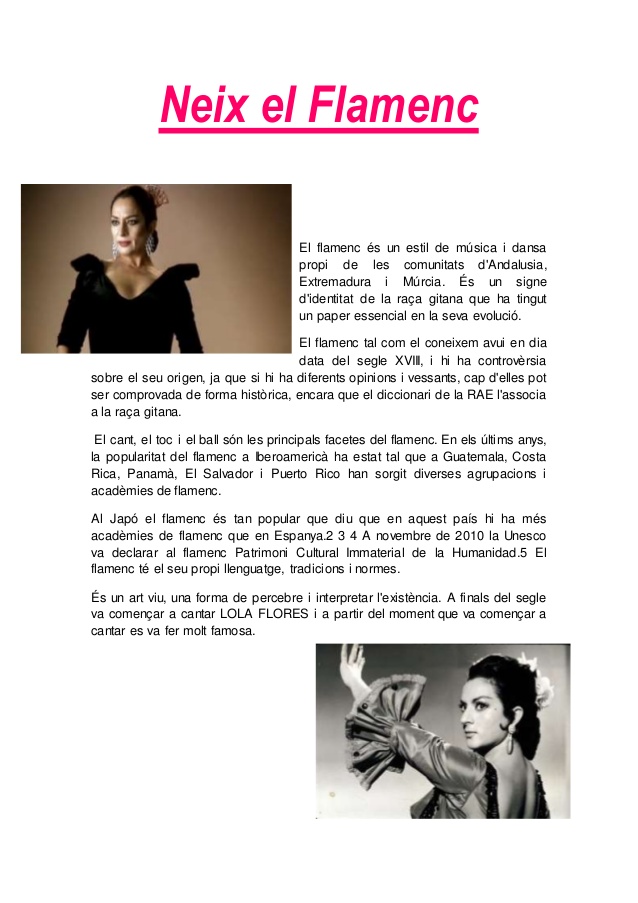 Neix el Flamenc

El flamenc és un estil de música i dansa propi de les comunitats d'Andalusia, Extremadura i Múrcia. És un signe d'identitat de la raça gitana que ha tingut un paper essencial en la seva evolució.

El flamenc tal com el coneixem avui en dia data del segle XVIII, i hi ha controvèrsia sobre el seu origen, ja que si hi ha diferents opinions i vessants, cap d'elles pot ser comprovada de forma històrica, encara que el diccionari de la RAE l'associa a la raça gitana.

El cant, el toc i el ball són les principals facetes del flamenc. En els últims anys, la popularitat del flamenc a Iberoamericà ha estat tal que a Guatemala, Costa Rica, Panamà, El Salvador i Puerto Rico han sorgit diverses agrupacions i acadèmies de flamenc.

Al Japó el flamenc és tan popular que diu que en aquest país hi ha més acadèmies de flamenc que en Espanya.2 3 4 A novembre de 2010 la Unesco va declarar al flamenc Patrimoni Cultural Immaterial de la Humanidad.5 El flamenc té el seu propi llenguatge, tradicions i normes.

És un art viu, una forma de percebre i interpretar l'existència. A finals del segle va començar a cantar LOLA FLORES i a partir del moment que va començar a cantar es va fer molt famosa.